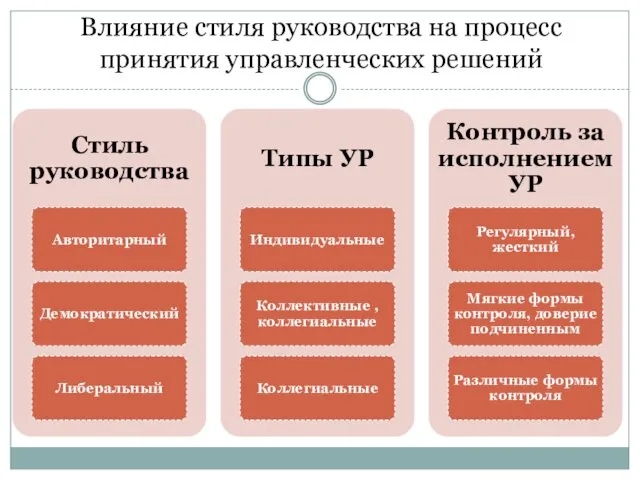 Влияние стиля руководства на процесс принятия управленческих решений

Стиль руководства

Авторитарный

Демократический

Либеральный

Типы УР

Индивидуальные

Коллективные , коллегиальные

Коллегиальные

Контроль за исполнением УР

Регулярный, жесткий

Мягкие формы контроля, доверие подчиненным

Различные формы контроля